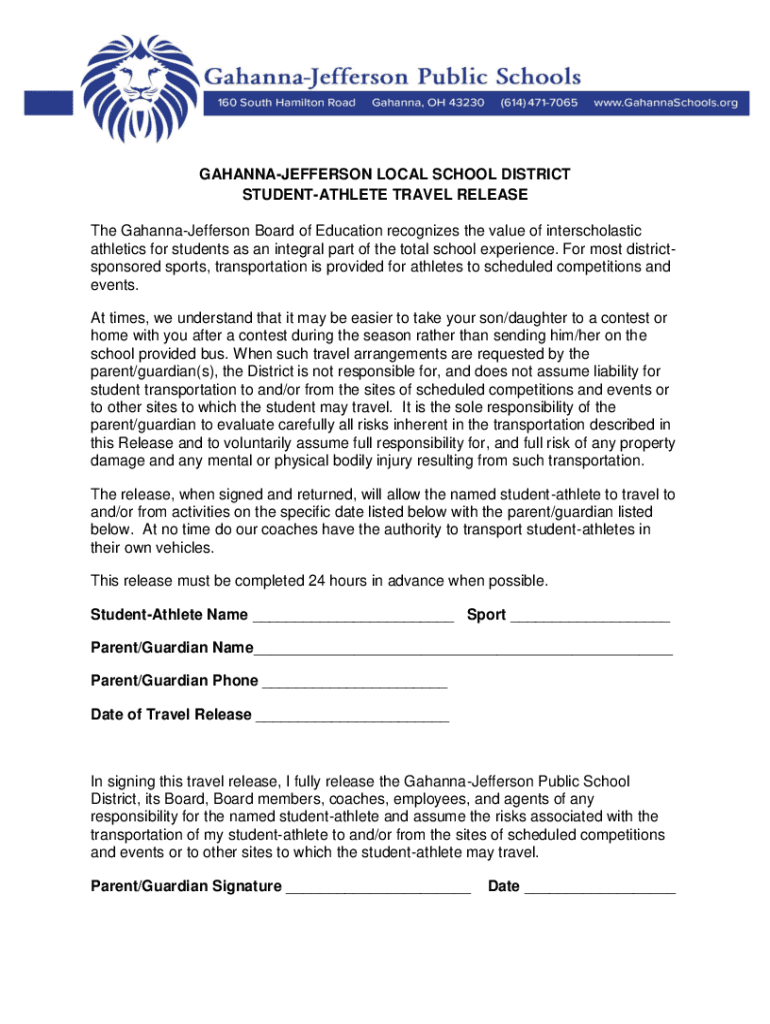 Gahanna-Jefferson Public Schools
160 South Hamilton Road Gahanna, OH 43230 (614) 471-7065 www.GahannaSchools.org

GAHANNA-JEFFERSON LOCAL SCHOOL DISTRICT
STUDENT-ATHLETE TRAVEL RELEASE

The Gahanna-Jefferson Board of Education recognizes the value of interscholastic athletics for students as an integral part of the total school experience. For most district-sponsored sports, transportation is provided for athletes to scheduled competitions and events.

At times, we understand that it may be easier to take your son/daughter to a contest or home with you after a contest during the season rather than sending him/her on the school provided bus. When such travel arrangements are requested by the parent/guardian(s), the District is not responsible for, and does not assume liability for student transportation to and/or from the sites of scheduled competitions and events or to other sites to which the student may travel. It is the sole responsibility of the parent/guardian to evaluate carefully all risks inherent in the transportation described in this Release and to voluntarily assume full responsibility for, and full risk of any property damage and any mental or physical bodily injury resulting from such transportation.

The release, when signed and returned, will allow the named student-athlete to travel to and/or from activities on the specific date listed below with the parent/guardian listed below. At no time do our coaches have the authority to transport student-athletes in their own vehicles.

This release must be completed 24 hours in advance when possible.

Student-Athlete Name ________________________ Sport ___________________

Parent/Guardian Name__________________________________________________

Parent/Guardian Phone ______________________

Date of Travel Release _______________________

In signing this travel release, I fully release the Gahanna-Jefferson Public School District, its Board, Board members, coaches, employees, and agents of any responsibility for the named student-athlete and assume the risks associated with the transportation of my student-athlete to and/or from the sites of scheduled competitions and events or to other sites to which the student-athlete may travel.

Parent/Guardian Signature ______________________ Date __________________